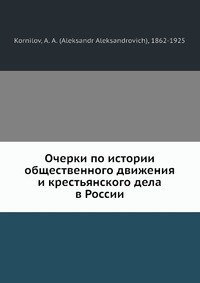 Kornilov, A. A. (Aleksandr Aleksandrovich), 1862-1925

Очерки по истории общественного движения и крестьянского дела в России